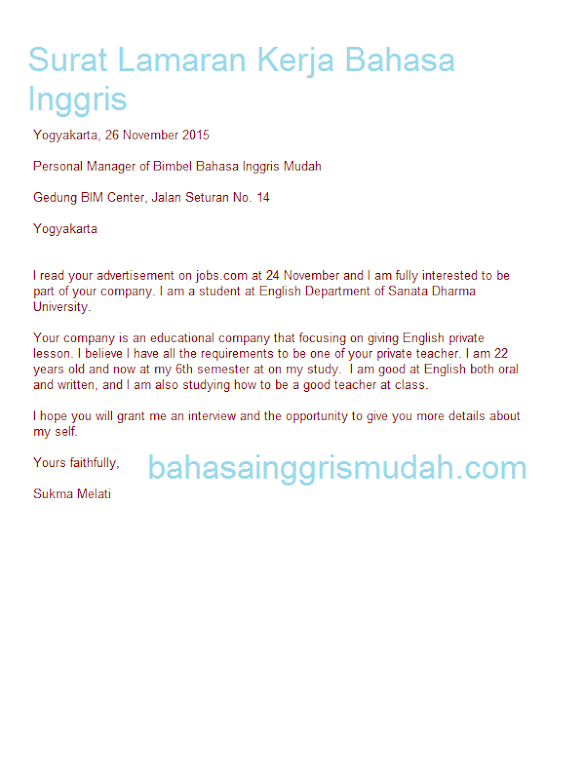 Surat Lamaran Kerja Bahasa Inggris

Yogyakarta, 26 November 2015

Personal Manager of Bimbel Bahasa Inggris Mudah

Gedung BIM Center, Jalan Seturan No. 14

Yogyakarta

I read your advertisement on jobs.com at 24 November and I am fully interested to be part of your company. I am a student at English Department of Sanata Dharma University.

Your company is an educational company that focusing on giving English private lesson. I believe I have all the requirements to be one of your private teacher. I am 22 years old and now at my 6th semester at on my study. I am good at English both oral and written, and I am also studying how to be a good teacher at class.

I hope you will grant me an interview and the opportunity to give you more details about my self.

Yours faithfully,

bahasainggrismudah.com

Sukma Melati